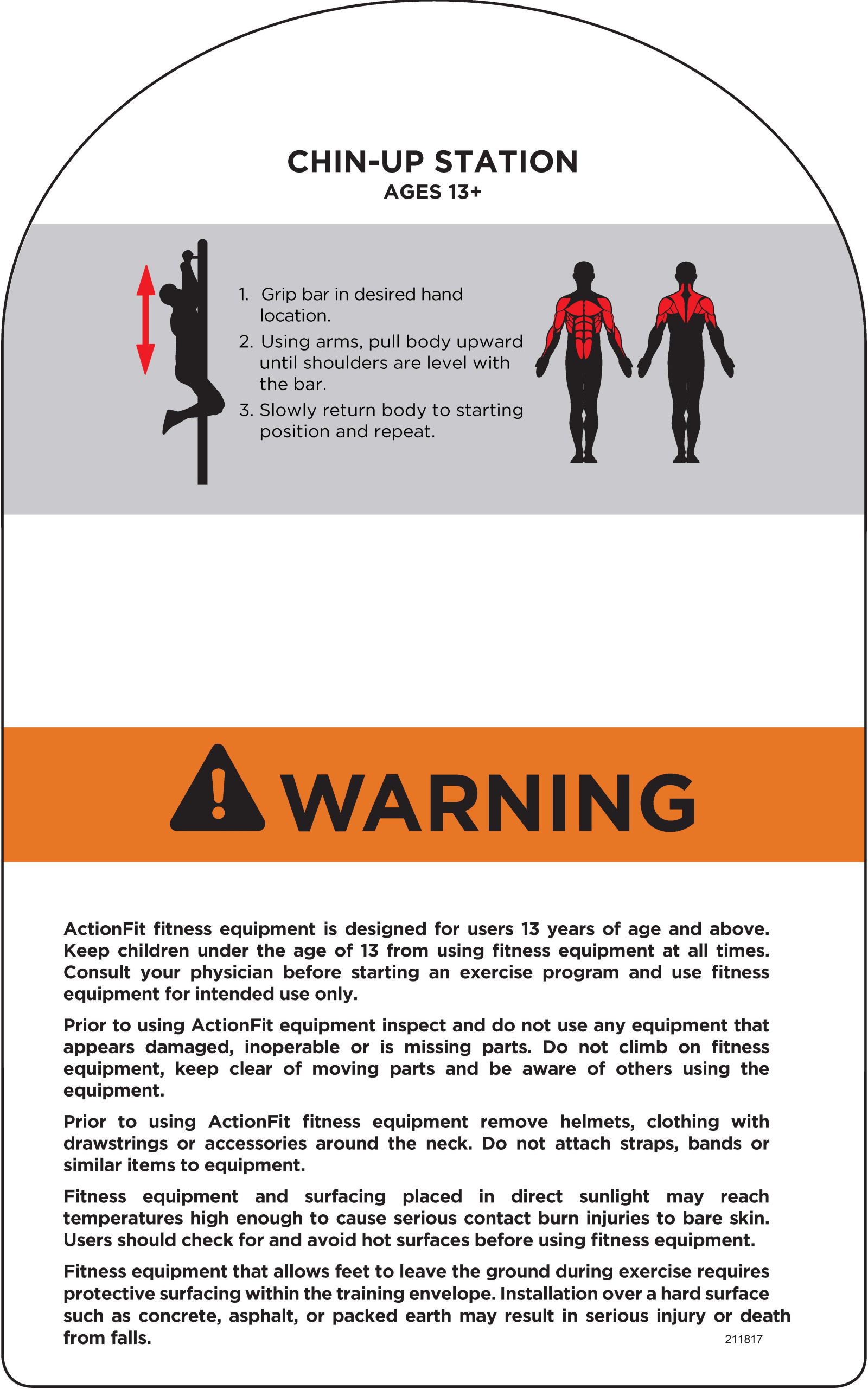 CHIN-UP STATION
AGES 13+

1. Grip bar in desired hand location.
2. Using arms, pull body upward until shoulders are level with the bar.
3. Slowly return body to starting position and repeat.

WARNING

ActionFit fitness equipment is designed for users 13 years of age and above. Keep children under the age of 13 from using fitness equipment at all times. Consult your physician before starting an exercise program and use fitness equipment for intended use only.

Prior to using ActionFit equipment inspect and do not use any equipment that appears damaged, inoperable or is missing parts. Do not climb on fitness equipment, keep clear of moving parts and be aware of others using the equipment.

Prior to using ActionFit fitness equipment remove helmets, clothing with drawstrings or accessories around the neck. Do not attach straps, bands or similar items to equipment.

Fitness equipment and surfacing placed in direct sunlight may reach temperatures high enough to cause serious contact burn injuries to bare skin. Users should check for and avoid hot surfaces before using fitness equipment.

Fitness equipment that allows feet to leave the ground during exercise requires protective surfacing within the training envelope. Installation over a hard surface such as concrete, asphalt, or packed earth may result in serious injury or death from falls.

211817